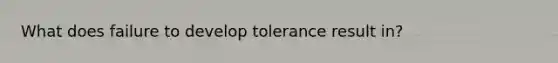 What does failure to develop tolerance result in?